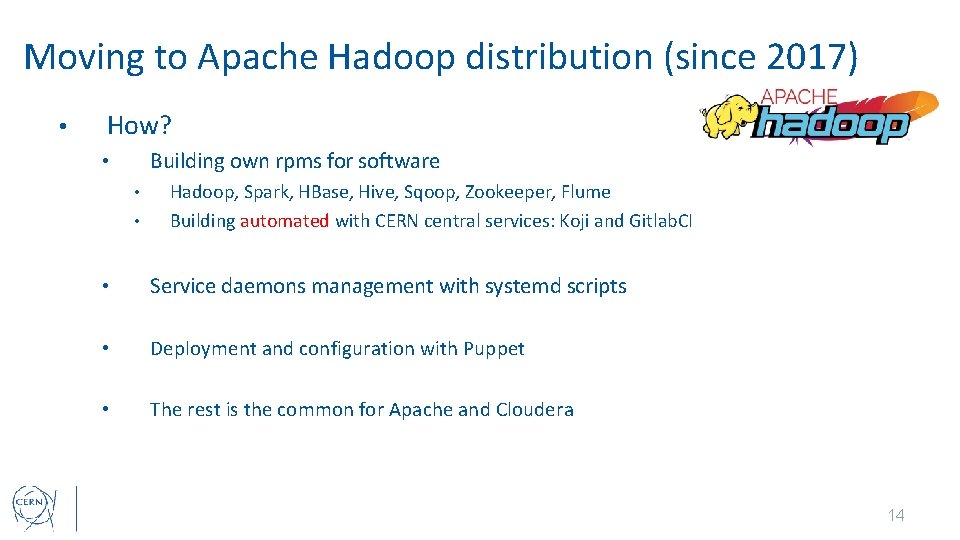 Moving to Apache Hadoop distribution (since 2017)

APACHE hadoop

• How?
  • Building own rpms for software
    • Hadoop, Spark, HBase, Hive, Sqoop, Zookeeper, Flume
    • Building automated with CERN central services: Koji and GitlabCI
  • Service daemons management with systemd scripts
  • Deployment and configuration with Puppet
  • The rest is the common for Apache and Cloudera

CERN

14